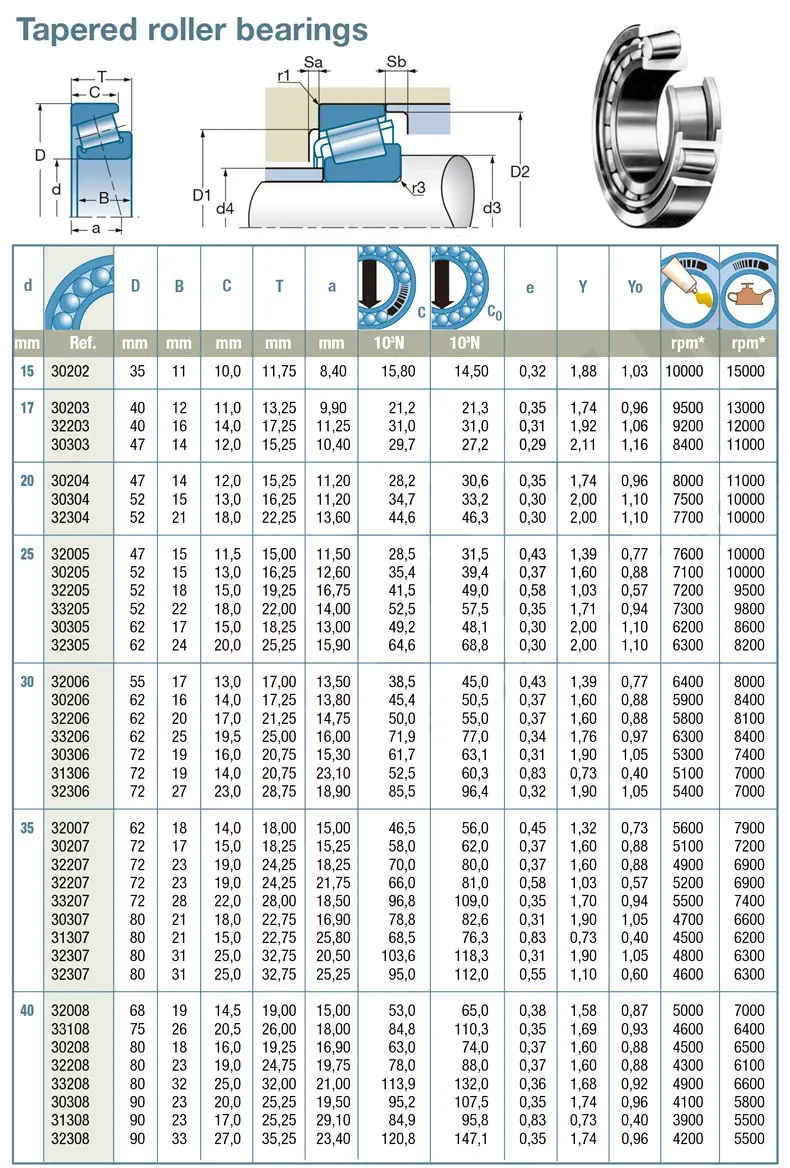 Tapered roller bearings

T
C
D
d
B
a
r1
Sa
Sb
D1
d4
r3
D2
d3

| d | | D | B | C | T | a | C | $C_0$ | e | Y | Yo | | |
|---|---|---|---|---|---|---|---|---|---|---|---|---|---|
| mm | Ref. | mm | mm | mm | mm | mm | $10^3$N | $10^3$N | | | | rpm* | rpm* |
| 15 | 30202 | 35 | 11 | 10,0 | 11,75 | 8,40 | 15,80 | 14,50 | 0,32 | 1,88 | 1,03 | 10000 | 15000 |
| 17 | 30203 | 40 | 12 | 11,0 | 13,25 | 9,90 | 21,2 | 21,3 | 0,35 | 1,74 | 0,96 | 9500 | 13000 |
| | 32203 | 40 | 16 | 14,0 | 17,25 | 11,25 | 31,0 | 31,0 | 0,31 | 1,92 | 1,06 | 9200 | 12000 |
| | 30303 | 47 | 14 | 12,0 | 15,25 | 10,40 | 29,7 | 27,2 | 0,29 | 2,11 | 1,16 | 8400 | 11000 |
| 20 | 30204 | 47 | 14 | 12,0 | 15,25 | 11,20 | 28,2 | 30,6 | 0,35 | 1,74 | 0,96 | 8000 | 11000 |
| | 30304 | 52 | 15 | 13,0 | 16,25 | 11,20 | 34,7 | 33,2 | 0,30 | 2,00 | 1,10 | 7500 | 10000 |
| | 32304 | 52 | 21 | 18,0 | 22,25 | 13,60 | 44,6 | 46,3 | 0,30 | 2,00 | 1,10 | 7700 | 10000 |
| 25 | 32005 | 47 | 15 | 11,5 | 15,00 | 11,50 | 28,5 | 31,5 | 0,43 | 1,39 | 0,77 | 7600 | 10000 |
| | 30205 | 52 | 15 | 13,0 | 16,25 | 12,60 | 35,4 | 39,4 | 0,37 | 1,60 | 0,88 | 7100 | 10000 |
| | 32205 | 52 | 18 | 15,0 | 19,25 | 16,75 | 41,5 | 49,0 | 0,58 | 1,03 | 0,57 | 7200 | 9500 |
| | 33205 | 52 | 22 | 18,0 | 22,00 | 14,00 | 52,5 | 57,5 | 0,35 | 1,71 | 0,94 | 7300 | 9800 |
| | 30305 | 62 | 17 | 15,0 | 18,25 | 13,00 | 49,2 | 48,1 | 0,30 | 2,00 | 1,10 | 6200 | 8600 |
| | 32305 | 62 | 24 | 20,0 | 25,25 | 15,90 | 64,6 | 68,8 | 0,30 | 2,00 | 1,10 | 6300 | 8200 |
| 30 | 32006 | 55 | 17 | 13,0 | 17,00 | 13,50 | 38,5 | 45,0 | 0,43 | 1,39 | 0,77 | 6400 | 8000 |
| | 30206 | 62 | 16 | 14,0 | 17,25 | 13,80 | 45,4 | 50,5 | 0,37 | 1,60 | 0,88 | 5900 | 8400 |
| | 32206 | 62 | 20 | 17,0 | 21,25 | 14,75 | 50,0 | 55,0 | 0,37 | 1,60 | 0,88 | 5800 | 8100 |
| | 33206 | 62 | 25 | 19,5 | 25,00 | 16,00 | 71,9 | 77,0 | 0,34 | 1,76 | 0,97 | 6300 | 8400 |
| | 30306 | 72 | 19 | 16,0 | 20,75 | 15,30 | 61,7 | 63,1 | 0,31 | 1,90 | 1,05 | 5300 | 7400 |
| | 31306 | 72 | 19 | 14,0 | 20,75 | 23,10 | 52,5 | 60,3 | 0,83 | 0,73 | 0,40 | 5100 | 7000 |
| | 32306 | 72 | 27 | 23,0 | 28,75 | 18,90 | 85,5 | 96,4 | 0,32 | 1,90 | 1,05 | 5400 | 7000 |
| 35 | 32007 | 62 | 18 | 14,0 | 18,00 | 15,00 | 46,5 | 56,0 | 0,45 | 1,32 | 0,73 | 5600 | 7900 |
| | 30207 | 72 | 17 | 15,0 | 18,25 | 15,25 | 58,0 | 62,0 | 0,37 | 1,60 | 0,88 | 5100 | 7200 |
| | 32207 | 72 | 23 | 19,0 | 24,25 | 18,25 | 70,0 | 80,0 | 0,37 | 1,60 | 0,88 | 4900 | 6900 |
| | 32207 | 72 | 23 | 19,0 | 24,25 | 21,75 | 66,0 | 81,0 | 0,58 | 1,03 | 0,57 | 5200 | 6900 |
| | 33207 | 72 | 28 | 22,0 | 28,00 | 18,50 | 96,8 | 109,0 | 0,35 | 1,70 | 0,94 | 5500 | 7400 |
| | 30307 | 80 | 21 | 18,0 | 22,75 | 16,90 | 78,8 | 82,6 | 0,31 | 1,90 | 1,05 | 4700 | 6600 |
| | 31307 | 80 | 21 | 15,0 | 22,75 | 25,80 | 68,5 | 76,3 | 0,83 | 0,73 | 0,40 | 4500 | 6200 |
| | 32307 | 80 | 31 | 25,0 | 32,75 | 20,50 | 103,6 | 118,3 | 0,31 | 1,90 | 1,05 | 4800 | 6300 |
| | 32307 | 80 | 31 | 25,0 | 32,75 | 25,25 | 95,0 | 112,0 | 0,55 | 1,10 | 0,60 | 4600 | 6300 |
| 40 | 32008 | 68 | 19 | 14,5 | 19,00 | 15,00 | 53,0 | 65,0 | 0,38 | 1,58 | 0,87 | 5000 | 7000 |
| | 33108 | 75 | 26 | 20,5 | 26,00 | 18,00 | 84,8 | 110,3 | 0,35 | 1,69 | 0,93 | 4600 | 6400 |
| | 30208 | 80 | 18 | 16,0 | 19,25 | 16,90 | 63,0 | 74,0 | 0,37 | 1,60 | 0,88 | 4500 | 6500 |
| | 32208 | 80 | 23 | 19,0 | 24,75 | 19,75 | 78,0 | 88,0 | 0,37 | 1,60 | 0,88 | 4300 | 6100 |
| | 33208 | 80 | 32 | 25,0 | 32,00 | 21,00 | 113,9 | 132,0 | 0,36 | 1,68 | 0,92 | 4900 | 6600 |
| | 30308 | 90 | 23 | 20,0 | 25,25 | 19,50 | 95,2 | 107,5 | 0,35 | 1,74 | 0,96 | 4100 | 5800 |
| | 31308 | 90 | 23 | 17,0 | 25,25 | 29,10 | 84,9 | 95,8 | 0,83 | 0,73 | 0,40 | 3900 | 5500 |
| | 32308 | 90 | 33 | 27,0 | 35,25 | 23,40 | 120,8 | 147,1 | 0,35 | 1,74 | 0,96 | 4200 | 5500 |